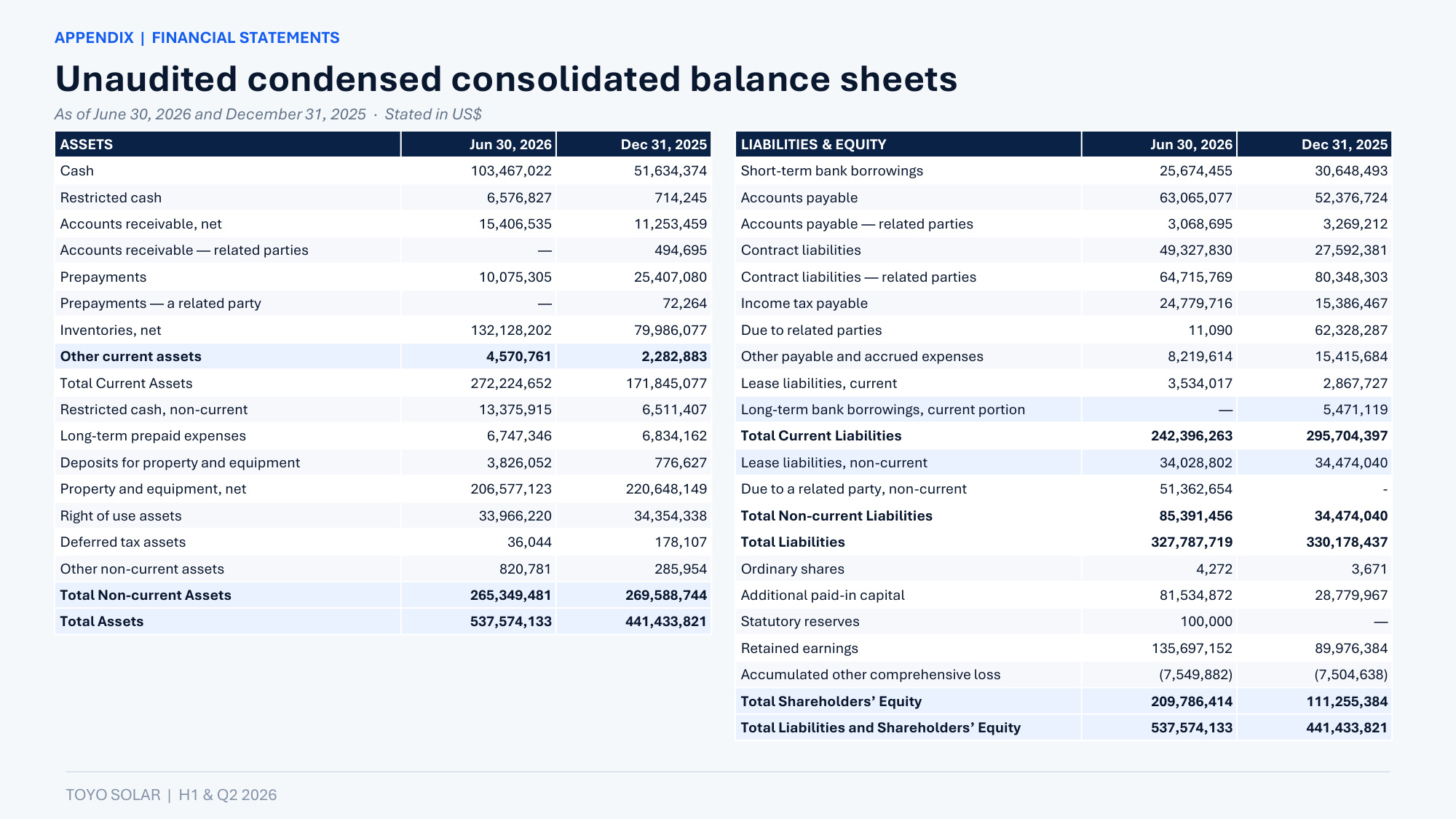 APPENDIX | FINANCIAL STATEMENTS

Unaudited condensed consolidated balance sheets

As of June 30, 2026 and December 31, 2025 · Stated in US$

| ASSETS | Jun 30, 2026 | Dec 31, 2025 |
|---|---|---|
| Cash | 103,467,022 | 51,634,374 |
| Restricted cash | 6,576,827 | 714,245 |
| Accounts receivable, net | 15,406,535 | 11,253,459 |
| Accounts receivable — related parties | — | 494,695 |
| Prepayments | 10,075,305 | 25,407,080 |
| Prepayments — a related party | — | 72,264 |
| Inventories, net | 132,128,202 | 79,986,077 |
| Other current assets | 4,570,761 | 2,282,883 |
| Total Current Assets | 272,224,652 | 171,845,077 |
| Restricted cash, non-current | 13,375,915 | 6,511,407 |
| Long-term prepaid expenses | 6,747,346 | 6,834,162 |
| Deposits for property and equipment | 3,826,052 | 776,627 |
| Property and equipment, net | 206,577,123 | 220,648,149 |
| Right of use assets | 33,966,220 | 34,354,338 |
| Deferred tax assets | 36,044 | 178,107 |
| Other non-current assets | 820,781 | 285,954 |
| Total Non-current Assets | 265,349,481 | 269,588,744 |
| Total Assets | 537,574,133 | 441,433,821 |

| LIABILITIES & EQUITY | Jun 30, 2026 | Dec 31, 2025 |
|---|---|---|
| Short-term bank borrowings | 25,674,455 | 30,648,493 |
| Accounts payable | 63,065,077 | 52,376,724 |
| Accounts payable — related parties | 3,068,695 | 3,269,212 |
| Contract liabilities | 49,327,830 | 27,592,381 |
| Contract liabilities — related parties | 64,715,769 | 80,348,303 |
| Income tax payable | 24,779,716 | 15,386,467 |
| Due to related parties | 11,090 | 62,328,287 |
| Other payable and accrued expenses | 8,219,614 | 15,415,684 |
| Lease liabilities, current | 3,534,017 | 2,867,727 |
| Long-term bank borrowings, current portion | — | 5,471,119 |
| Total Current Liabilities | 242,396,263 | 295,704,397 |
| Lease liabilities, non-current | 34,028,802 | 34,474,040 |
| Due to a related party, non-current | 51,362,654 | - |
| Total Non-current Liabilities | 85,391,456 | 34,474,040 |
| Total Liabilities | 327,787,719 | 330,178,437 |
| Ordinary shares | 4,272 | 3,671 |
| Additional paid-in capital | 81,534,872 | 28,779,967 |
| Statutory reserves | 100,000 | — |
| Retained earnings | 135,697,152 | 89,976,384 |
| Accumulated other comprehensive loss | (7,549,882) | (7,504,638) |
| Total Shareholders' Equity | 209,786,414 | 111,255,384 |
| Total Liabilities and Shareholders' Equity | 537,574,133 | 441,433,821 |

TOYO SOLAR | H1 & Q2 2026